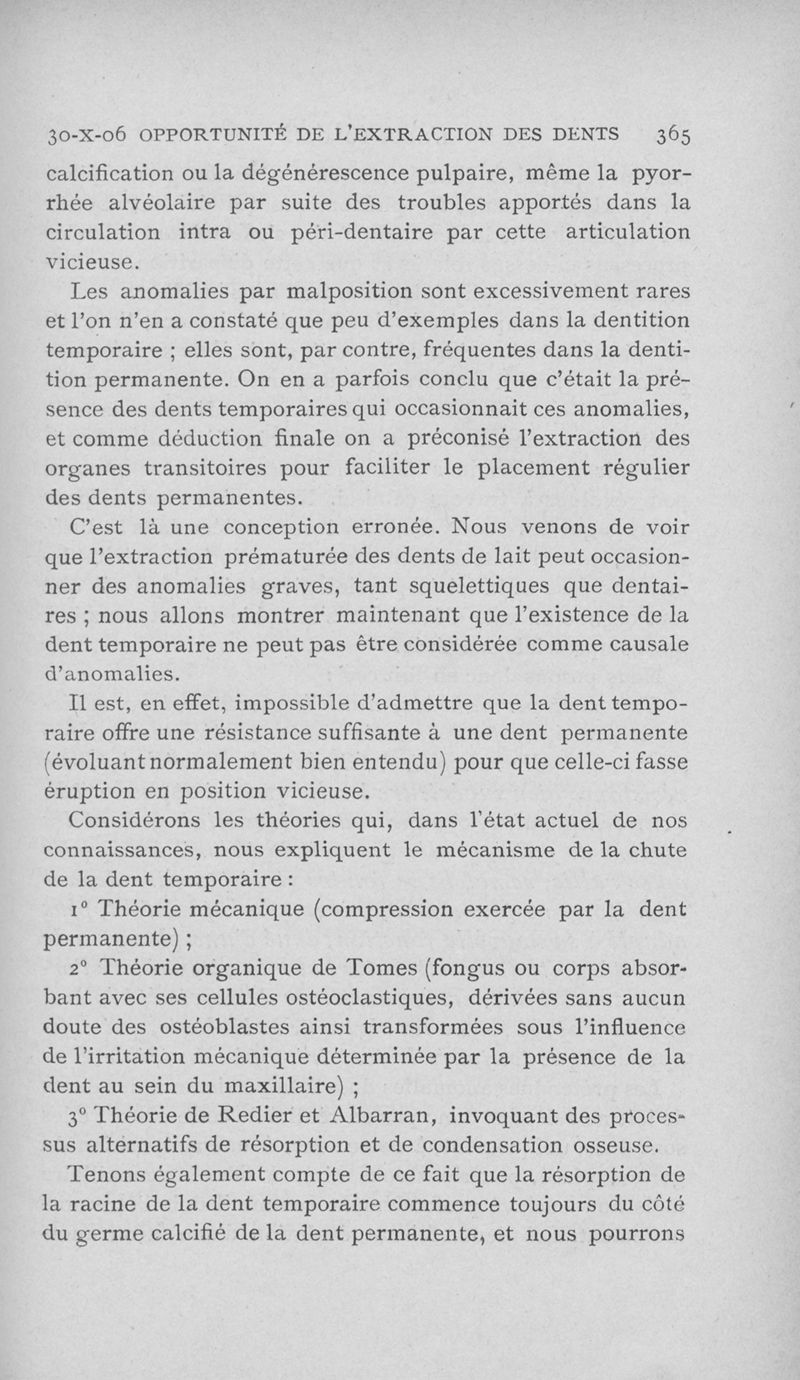 30-X-06 OPPORTUNITÉ DE L'EXTRACTION DES DENTS 365

calcification ou la dégénérescence pulpaire, même la pyorrhée alvéolaire par suite des troubles apportés dans la circulation intra ou péri-dentaire par cette articulation vicieuse.

Les anomalies par malposition sont excessivement rares et l'on n'en a constaté que peu d'exemples dans la dentition temporaire ; elles sont, par contre, fréquentes dans la dentition permanente. On en a parfois conclu que c'était la présence des dents temporaires qui occasionnait ces anomalies, et comme déduction finale on a préconisé l'extraction des organes transitoires pour faciliter le placement régulier des dents permanentes.

C'est là une conception erronée. Nous venons de voir que l'extraction prématurée des dents de lait peut occasionner des anomalies graves, tant squelettiques que dentaires ; nous allons montrer maintenant que l'existence de la dent temporaire ne peut pas être considérée comme causale d'anomalies.

Il est, en effet, impossible d'admettre que la dent temporaire offre une résistance suffisante à une dent permanente (évoluant normalement bien entendu) pour que celle-ci fasse éruption en position vicieuse.

Considérons les théories qui, dans l'état actuel de nos connaissances, nous expliquent le mécanisme de la chute de la dent temporaire :

1° Théorie mécanique (compression exercée par la dent permanente) ;

2° Théorie organique de Tomes (fongus ou corps absorbant avec ses cellules ostéoclastiques, dérivées sans aucun doute des ostéoblastes ainsi transformées sous l'influence de l'irritation mécanique déterminée par la présence de la dent au sein du maxillaire) ;

3° Théorie de Redier et Albarran, invoquant des processus alternatifs de résorption et de condensation osseuse.

Tenons également compte de ce fait que la résorption de la racine de la dent temporaire commence toujours du côté du germe calcifié de la dent permanente, et nous pourrons